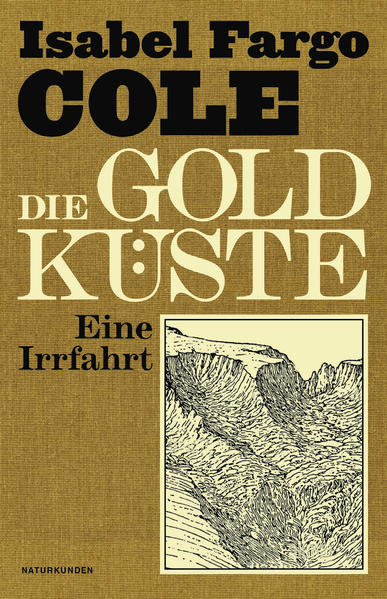 Isabel Fargo
COLE

DIE GOLD
KÜSTE

Eine
Irrfahrt

NATURKUNDEN